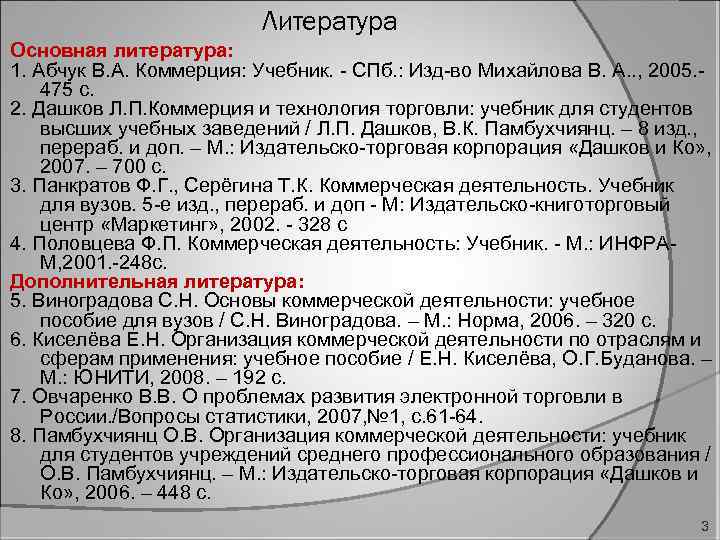 Литература

Основная литература:
1. Абчук В.А. Коммерция: Учебник. - СПб.: Изд-во Михайлова В. А.., 2005.- 475 с.
2. Дашков Л.П.Коммерция и технология торговли: учебник для студентов высших учебных заведений / Л.П. Дашков, В.К. Памбухчиянц. – 8 изд., перераб. и доп. – М.: Издательско-торговая корпорация «Дашков и Ко», 2007. – 700 с.
3. Панкратов Ф.Г., Серёгина Т.К. Коммерческая деятельность. Учебник для вузов. 5-е изд., перераб. и доп - М: Издательско-книготорговый центр «Маркетинг», 2002. - 328 с
4. Половцева Ф.П. Коммерческая деятельность: Учебник. - М.: ИНФРА-М,2001.-248с.
Дополнительная литература:
5. Виноградова С.Н. Основы коммерческой деятельности: учебное пособие для вузов / С.Н. Виноградова. – М.: Норма, 2006. – 320 с.
6. Киселёва Е.Н. Организация коммерческой деятельности по отраслям и сферам применения: учебное пособие / Е.Н. Киселёва, О.Г.Буданова. – М.: ЮНИТИ, 2008. – 192 с.
7. Овчаренко В.В. О проблемах развития электронной торговли в России./Вопросы статистики, 2007,№1, с.61-64.
8. Памбухчиянц О.В. Организация коммерческой деятельности: учебник для студентов учреждений среднего профессионального образования / О.В. Памбухчиянц. – М.: Издательско-торговая корпорация «Дашков и Ко», 2006. – 448 с.

3